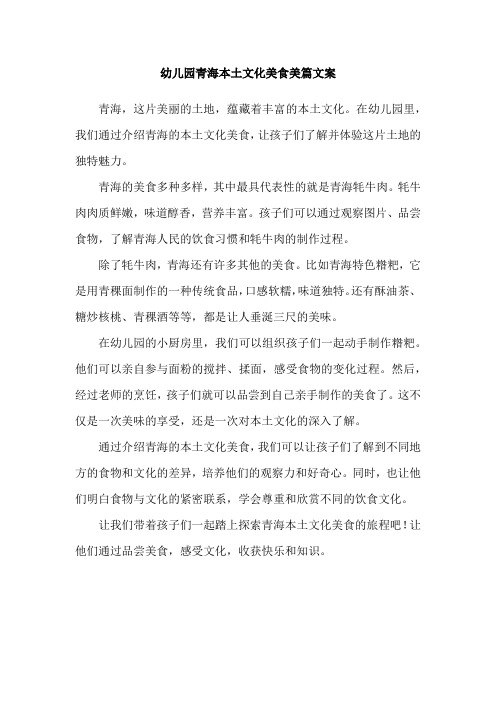 幼儿园青海本土文化美食美篇文案

青海，这片美丽的土地，蕴藏着丰富的本土文化。在幼儿园里，我们通过介绍青海的本土文化美食，让孩子们了解并体验这片土地的独特魅力。

青海的美食多种多样，其中最具代表性的就是青海牦牛肉。牦牛肉肉质鲜嫩，味道醇香，营养丰富。孩子们可以通过观察图片、品尝食物，了解青海人民的饮食习惯和牦牛肉的制作过程。

除了牦牛肉，青海还有许多其他的美食。比如青海特色糌粑，它是用青稞面制作的一种传统食品，口感软糯，味道独特。还有酥油茶、糖炒核桃、青稞酒等等，都是让人垂涎三尺的美味。

在幼儿园的小厨房里，我们可以组织孩子们一起动手制作糌粑。他们可以亲自参与面粉的搅拌、揉面，感受食物的变化过程。然后，经过老师的烹饪，孩子们就可以品尝到自己亲手制作的美食了。这不仅是一次美味的享受，还是一次对本土文化的深入了解。

通过介绍青海的本土文化美食，我们可以让孩子们了解到不同地方的食物和文化的差异，培养他们的观察力和好奇心。同时，也让他们明白食物与文化的紧密联系，学会尊重和欣赏不同的饮食文化。

让我们带着孩子们一起踏上探索青海本土文化美食的旅程吧！让他们通过品尝美食，感受文化，收获快乐和知识。